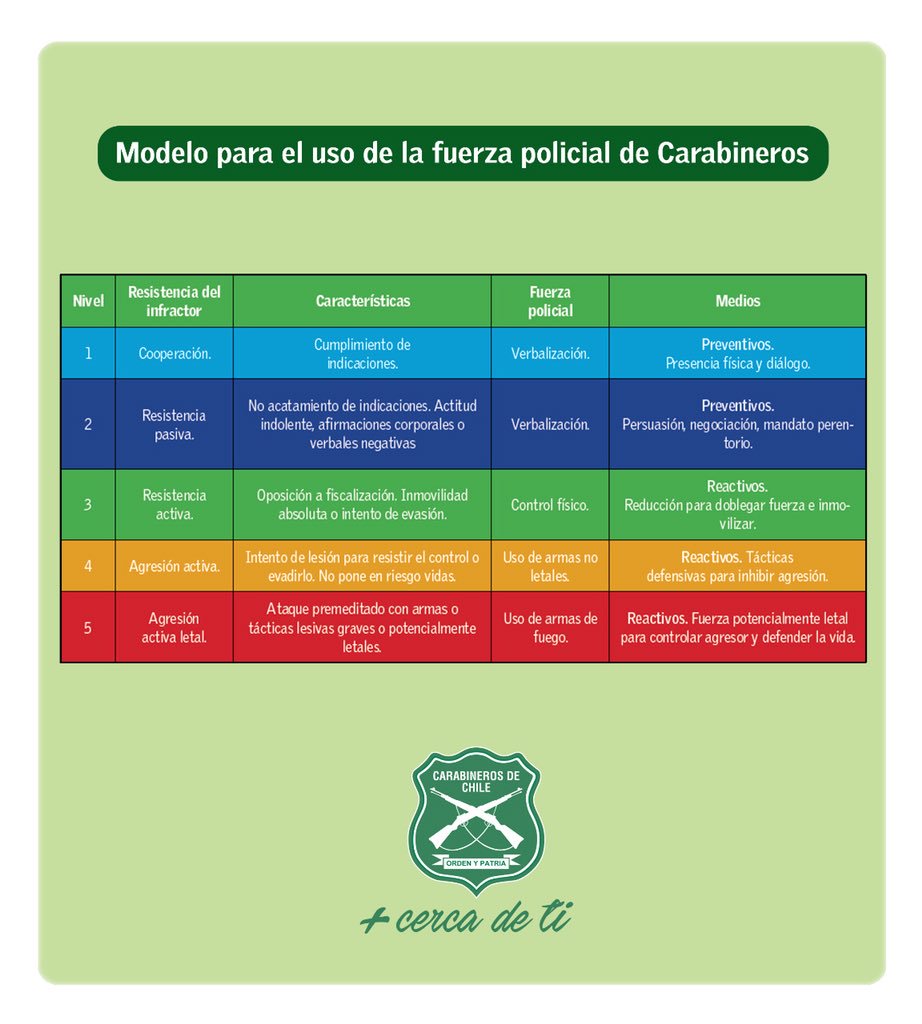 Modelo para el uso de la fuerza policial de Carabineros

| Nivel | Resistencia del infractor | Características | Fuerza policial | Medios |
|---|---|---|---|---|
| 1 | Cooperación. | Cumplimiento de indicaciones. | Verbalización. | Preventivos. Presencia física y diálogo. |
| 2 | Resistencia pasiva. | No acatamiento de indicaciones. Actitud indolente, afirmaciones corporales o verbales negativas | Verbalización. | Preventivos. Persuasión, negociación, mandato perentorio. |
| 3 | Resistencia activa. | Oposición a fiscalización. Inmovilidad absoluta o intento de evasión. | Control físico. | Reactivos. Reducción para doblegar fuerza e inmovilizar. |
| 4 | Agresión activa. | Intento de lesión para resistir el control o evadirlo. No pone en riesgo vidas. | Uso de armas no letales. | Reactivos. Tácticas defensivas para inhibir agresión. |
| 5 | Agresión activa letal. | Ataque premeditado con armas o tácticas lesivas graves o potencialmente letales. | Uso de armas de fuego. | Reactivos. Fuerza potencialmente letal para controlar agresor y defender la vida. |

CARABINEROS DE CHILE
ORDEN Y PATRIA

+ cerca de ti